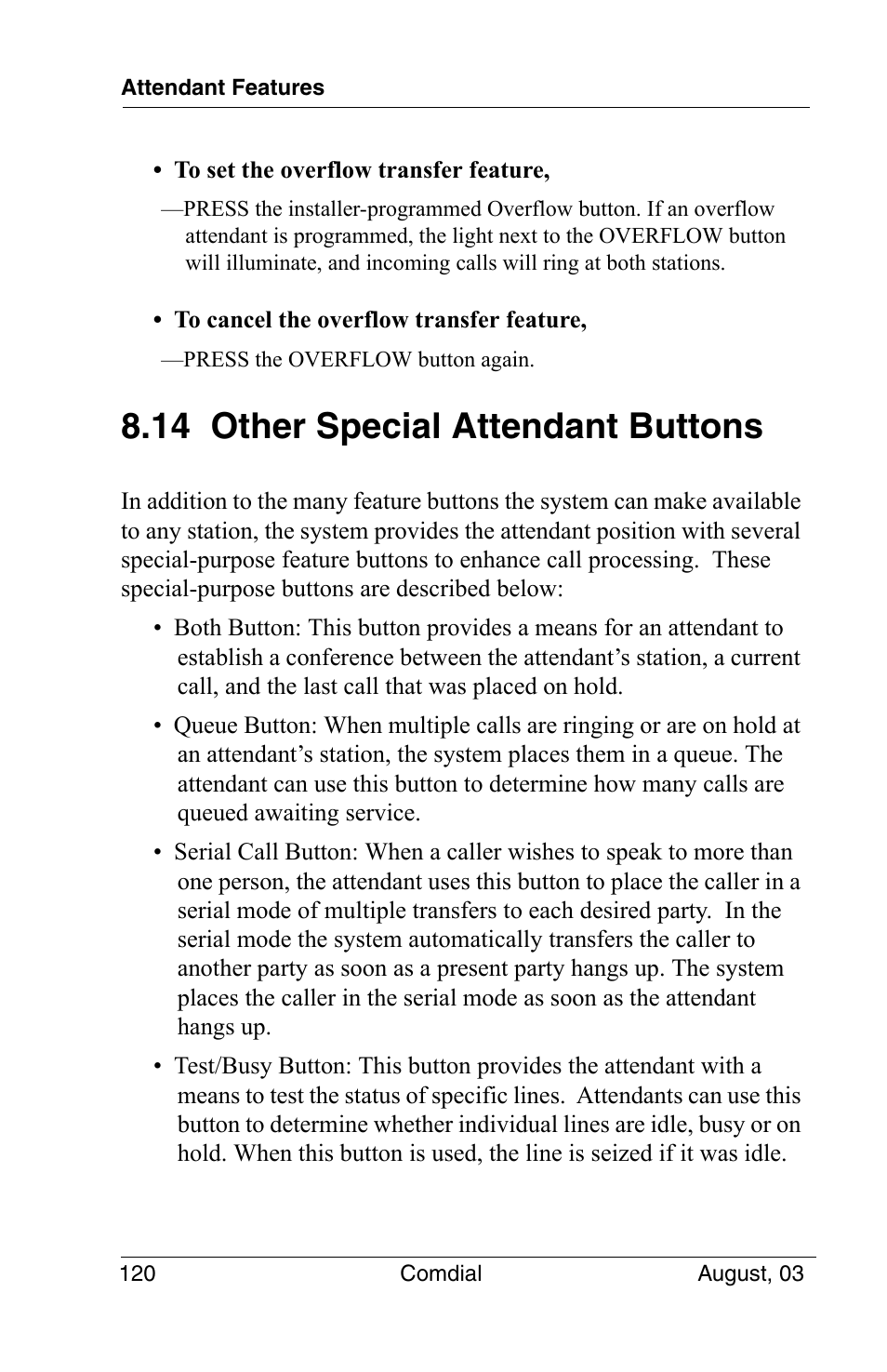 Attendant Features

• To set the overflow transfer feature,

—PRESS the installer-programmed Overflow button. If an overflow attendant is programmed, the light next to the OVERFLOW button will illuminate, and incoming calls will ring at both stations.

• To cancel the overflow transfer feature,

—PRESS the OVERFLOW button again.

8.14 Other Special Attendant Buttons

In addition to the many feature buttons the system can make available to any station, the system provides the attendant position with several special-purpose feature buttons to enhance call processing. These special-purpose buttons are described below:

• Both Button: This button provides a means for an attendant to establish a conference between the attendant’s station, a current call, and the last call that was placed on hold.

• Queue Button: When multiple calls are ringing or are on hold at an attendant’s station, the system places them in a queue. The attendant can use this button to determine how many calls are queued awaiting service.

• Serial Call Button: When a caller wishes to speak to more than one person, the attendant uses this button to place the caller in a serial mode of multiple transfers to each desired party. In the serial mode the system automatically transfers the caller to another party as soon as a present party hangs up. The system places the caller in the serial mode as soon as the attendant hangs up.

• Test/Busy Button: This button provides the attendant with a means to test the status of specific lines. Attendants can use this button to determine whether individual lines are idle, busy or on hold. When this button is used, the line is seized if it was idle.

120 Comdial August, 03